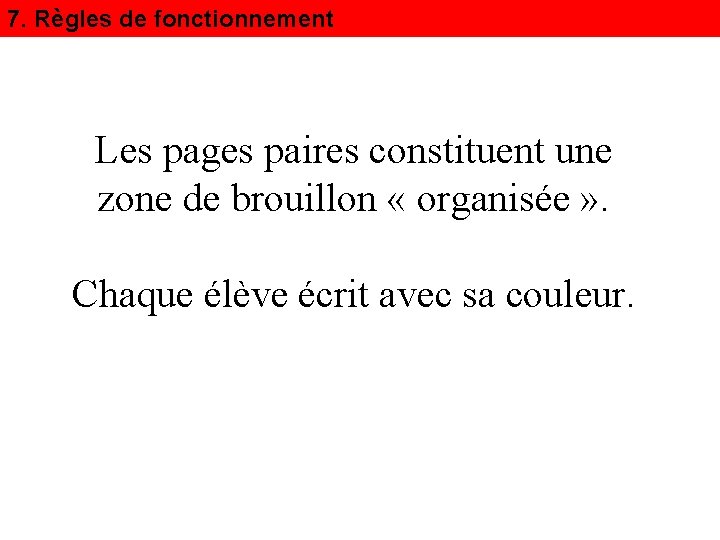 7. Règles de fonctionnement

Les pages paires constituent une zone de brouillon « organisée ».

Chaque élève écrit avec sa couleur.